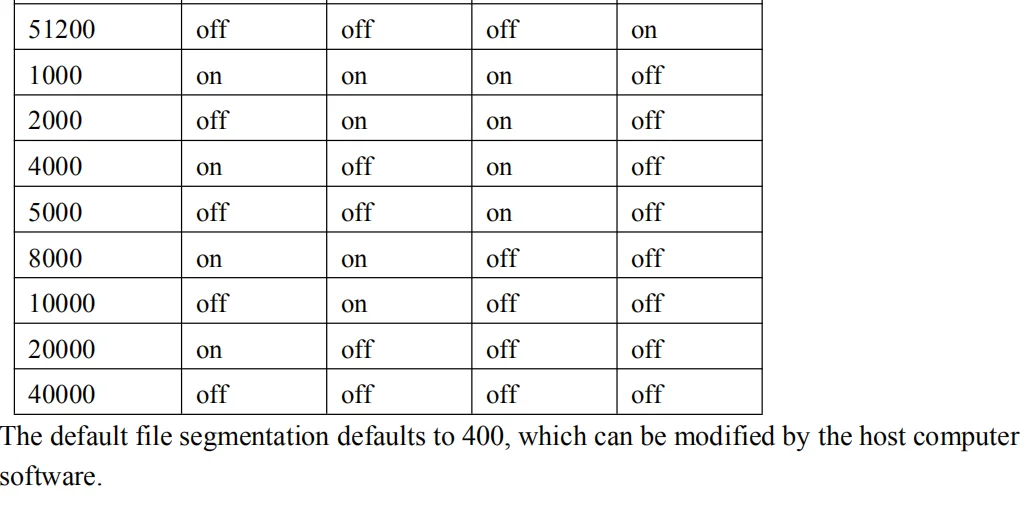 | 51200 | off | off | off | on |
|---|---|---|---|---|
| 1000 | on | on | on | off |
| 2000 | off | on | on | off |
| 4000 | on | off | on | off |
| 5000 | off | off | on | off |
| 8000 | on | on | off | off |
| 10000 | off | on | off | off |
| 20000 | on | off | off | off |
| 40000 | off | off | off | off |

The default file segmentation defaults to 400, which can be modified by the host computer software.